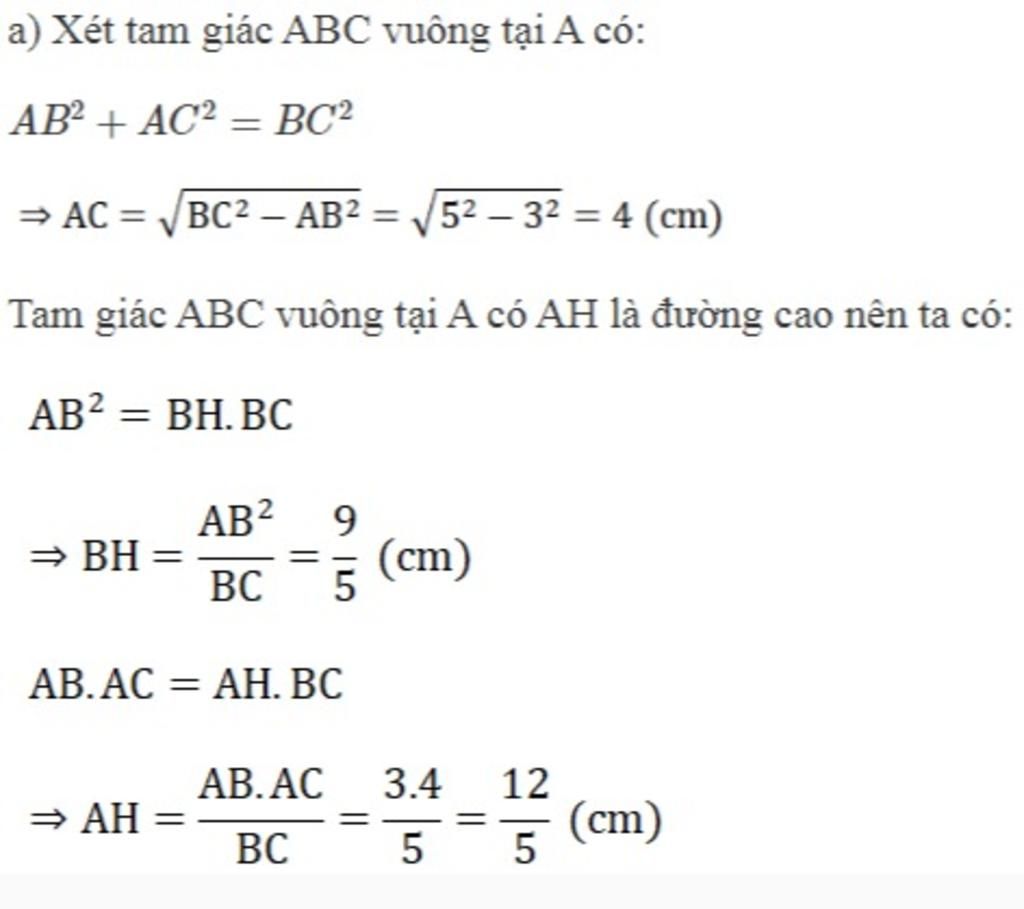 a) Xét tam giác ABC vuông tại A có:

$AB^2 + AC^2 = BC^2$

$\Rightarrow AC = \sqrt{BC^2 - AB^2} = \sqrt{5^2 - 3^2} = 4$ (cm)

Tam giác ABC vuông tại A có AH là đường cao nên ta có:

$AB^2 = BH.BC$

$\Rightarrow BH = \frac{AB^2}{BC} = \frac{9}{5}$ (cm)

$AB.AC = AH.BC$

$\Rightarrow AH = \frac{AB.AC}{BC} = \frac{3.4}{5} = \frac{12}{5}$ (cm)